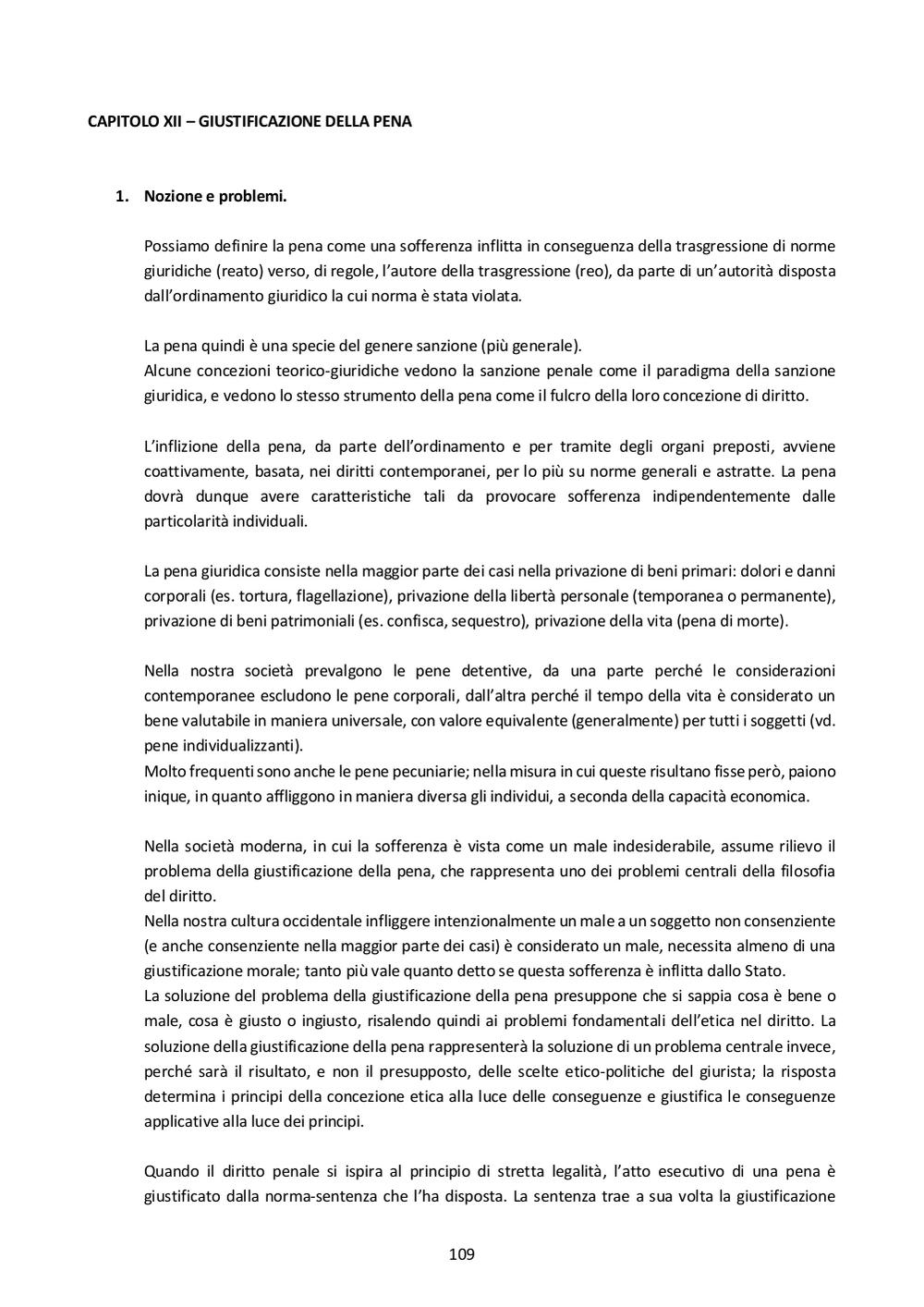 CAPITOLO XII – GIUSTIFICAZIONE DELLA PENA

1. Nozione e problemi.

Possiamo definire la pena come una sofferenza inflitta in conseguenza della trasgressione di norme giuridiche (reato) verso, di regole, l'autore della trasgressione (reo), da parte di un'autorità disposta dall'ordinamento giuridico la cui norma è stata violata.

La pena quindi è una specie del genere sanzione (più generale).
Alcune concezioni teorico-giuridiche vedono la sanzione penale come il paradigma della sanzione giuridica, e vedono lo stesso strumento della pena come il fulcro della loro concezione di diritto.

L'inflizione della pena, da parte dell'ordinamento e per tramite degli organi preposti, avviene coattivamente, basata, nei diritti contemporanei, per lo più su norme generali e astratte. La pena dovrà dunque avere caratteristiche tali da provocare sofferenza indipendentemente dalle particolarità individuali.

La pena giuridica consiste nella maggior parte dei casi nella privazione di beni primari: dolori e danni corporali (es. tortura, flagellazione), privazione della libertà personale (temporanea o permanente), privazione di beni patrimoniali (es. confisca, sequestro), privazione della vita (pena di morte).

Nella nostra società prevalgono le pene detentive, da una parte perché le considerazioni contemporanee escludono le pene corporali, dall'altra perché il tempo della vita è considerato un bene valutabile in maniera universale, con valore equivalente (generalmente) per tutti i soggetti (vd. pene individualizzanti).
Molto frequenti sono anche le pene pecuniarie; nella misura in cui queste risultano fisse però, paiono inique, in quanto affliggono in maniera diversa gli individui, a seconda della capacità economica.

Nella società moderna, in cui la sofferenza è vista come un male indesiderabile, assume rilievo il problema della giustificazione della pena, che rappresenta uno dei problemi centrali della filosofia del diritto.
Nella nostra cultura occidentale infliggere intenzionalmente un male a un soggetto non consenziente (e anche consenziente nella maggior parte dei casi) è considerato un male, necessita almeno di una giustificazione morale; tanto più vale quanto detto se questa sofferenza è inflitta dallo Stato.
La soluzione del problema della giustificazione della pena presuppone che si sappia cosa è bene o male, cosa è giusto o ingiusto, risalendo quindi ai problemi fondamentali dell'etica nel diritto. La soluzione della giustificazione della pena rappresenterà la soluzione di un problema centrale invece, perché sarà il risultato, e non il presupposto, delle scelte etico-politiche del giurista; la risposta determina i principi della concezione etica alla luce delle conseguenze e giustifica le conseguenze applicative alla luce dei principi.

Quando il diritto penale si ispira al principio di stretta legalità, l'atto esecutivo di una pena è giustificato dalla norma-sentenza che l'ha disposta. La sentenza trae a sua volta la giustificazione

109